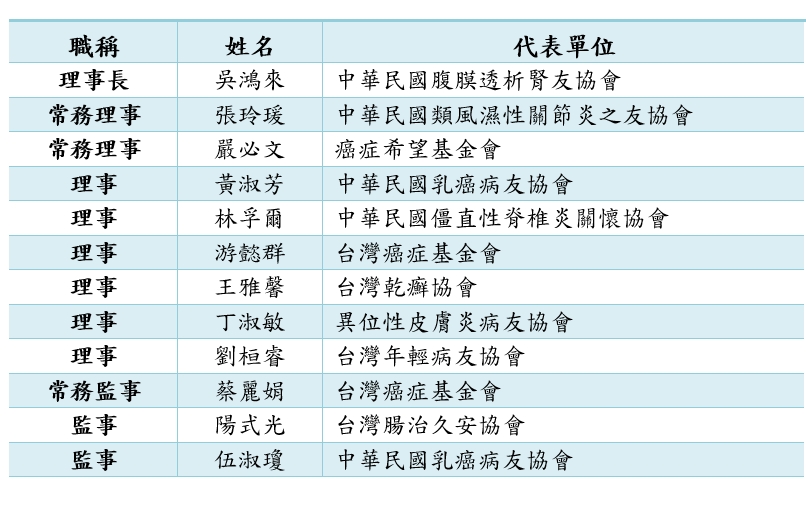 | 職稱 | 姓名 | 代表單位 |
|---|---|---|
| 理事長 | 吳鴻來 | 中華民國腹膜透析腎友協會 |
| 常務理事 | 張玲瑗 | 中華民國類風濕性關節炎之友協會 |
| 常務理事 | 嚴必文 | 癌症希望基金會 |
| 理事 | 黃淑芳 | 中華民國乳癌病友協會 |
| 理事 | 林孚爾 | 中華民國僵直性脊椎炎關懷協會 |
| 理事 | 游懿群 | 台灣癌症基金會 |
| 理事 | 王雅馨 | 台灣乾癬協會 |
| 理事 | 丁淑敏 | 異位性皮膚炎病友協會 |
| 理事 | 劉桓睿 | 台灣年輕病友協會 |
| 常務監事 | 蔡麗娟 | 台灣癌症基金會 |
| 監事 | 陽式光 | 台灣腸治久安協會 |
| 監事 | 伍淑瓊 | 中華民國乳癌病友協會 |